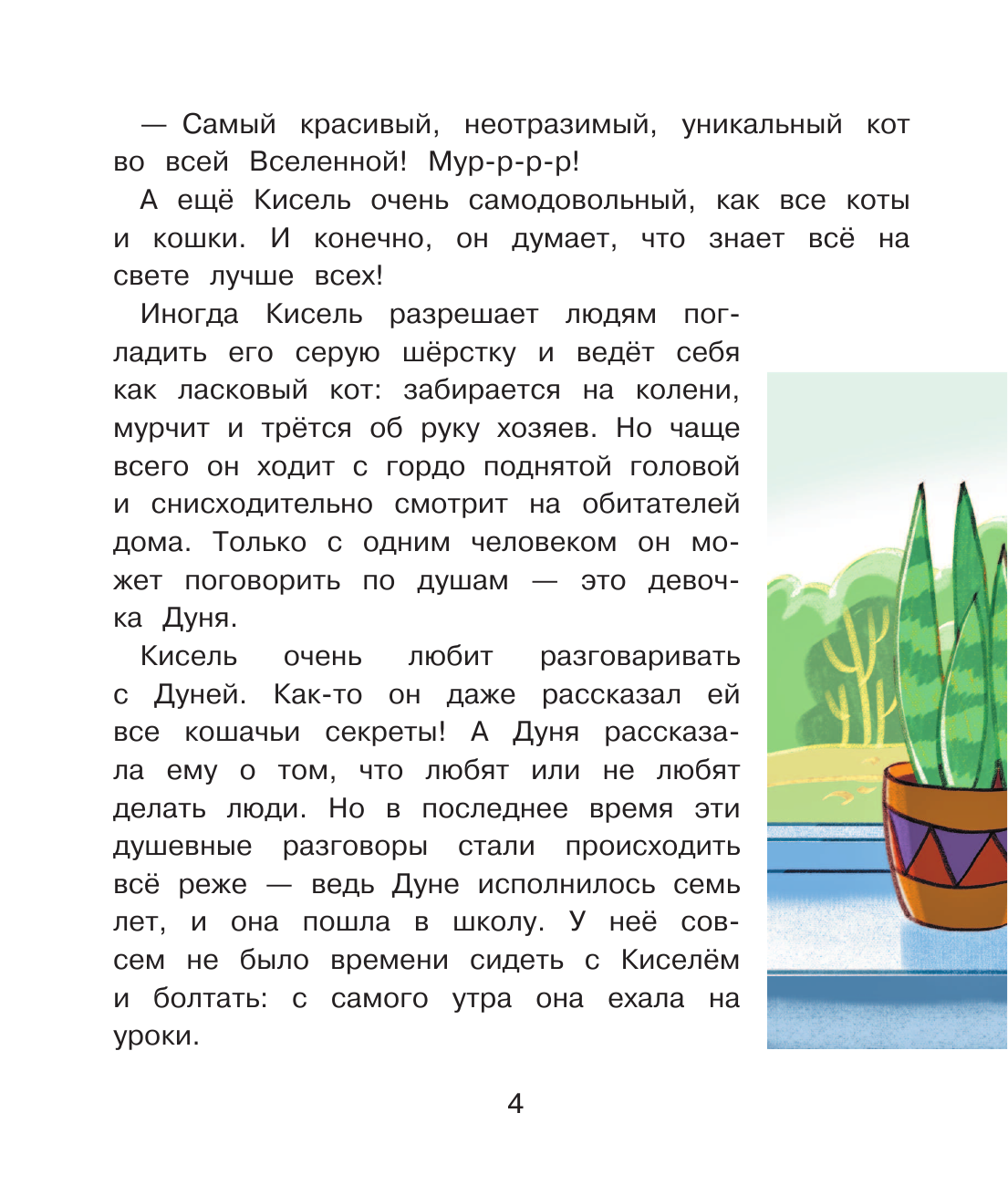 — Самый красивый, неотразимый, уникальный кот во всей Вселенной! Мур-р-р-р!

А ещё Кисель очень самодовольный, как все коты и кошки. И конечно, он думает, что знает всё на свете лучше всех!

Иногда Кисель разрешает людям погладить его серую шёрстку и ведёт себя как ласковый кот: забирается на колени, мурчит и трётся об руку хозяев. Но чаще всего он ходит с гордо поднятой головой и снисходительно смотрит на обитателей дома. Только с одним человеком он может поговорить по душам — это девочка Дуня.

Кисель очень любит разговаривать с Дуней. Как-то он даже рассказал ей все кошачьи секреты! А Дуня рассказала ему о том, что любят или не любят делать люди. Но в последнее время эти душевные разговоры стали происходить всё реже — ведь Дуне исполнилось семь лет, и она пошла в школу. У неё совсем не было времени сидеть с Киселём и болтать: с самого утра она ехала на уроки.

4